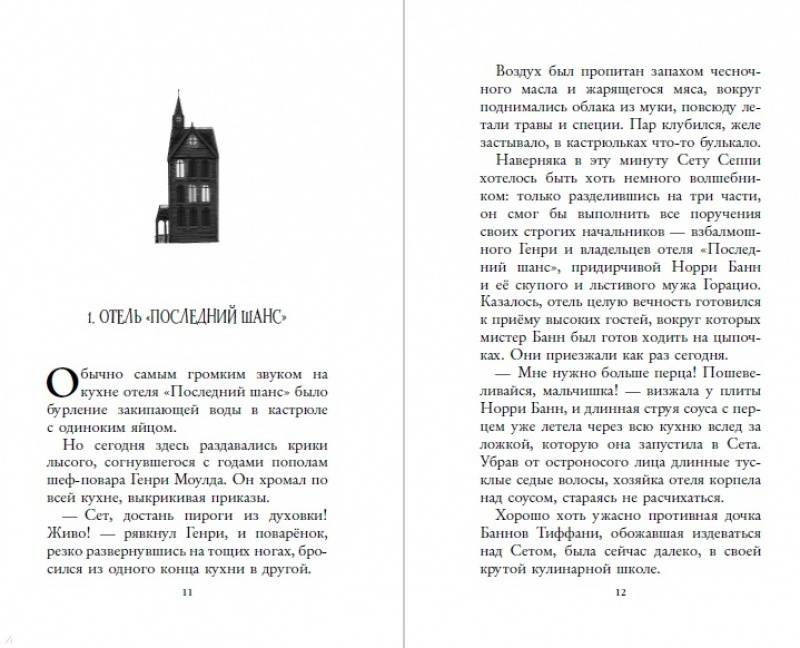 1. ОТЕЛЬ «ПОСЛЕДНИЙ ШАНС»

Обычно самым громким звуком на кухне отеля «Последний шанс» было бурление закипающей воды в кастрюле с одиноким яйцом.

Но сегодня здесь раздавались крики лысого, согнувшегося с годами пополам шеф-повара Генри Моулда. Он хромал по всей кухне, выкрикивая приказы.

— Сет, достань пироги из духовки! Живо! — рявкнул Генри, и поварёнок, резко развернувшись на тощих ногах, бросился из одного конца кухни в другой.

11

Воздух был пропитан запахом чесночного масла и жарящегося мяса, вокруг поднимались облака из муки, повсюду летали травы и специи. Пар клубился, желе застывало, в кастрюльках что-то булькало.

Наверняка в эту минуту Сету Сеппи хотелось быть хоть немного волшебником: только разделившись на три части, он смог бы выполнить все поручения своих строгих начальников — взбалмошного Генри и владельцев отеля «Последний шанс», придирчивой Норри Банн и её скупого и льстивого мужа Горацио. Казалось, отель целую вечность готовился к приёму высоких гостей, вокруг которых мистер Банн был готов ходить на цыпочках. Они приезжали как раз сегодня.

— Мне нужно больше перца! Пошевеливайся, мальчишка! — визжала у плиты Норри Банн, и длинная струя соуса с перцем уже летела через всю кухню вслед за ложкой, которую она запустила в Сета. Убрав от остроносого лица длинные тусклые седые волосы, хозяйка отеля корпела над соусом, стараясь не расчихаться.

Хорошо хоть ужасно противная дочка Баннов Тиффани, обожавшая издеваться над Сетом, была сейчас далеко, в своей крутой кулинарной школе.

12